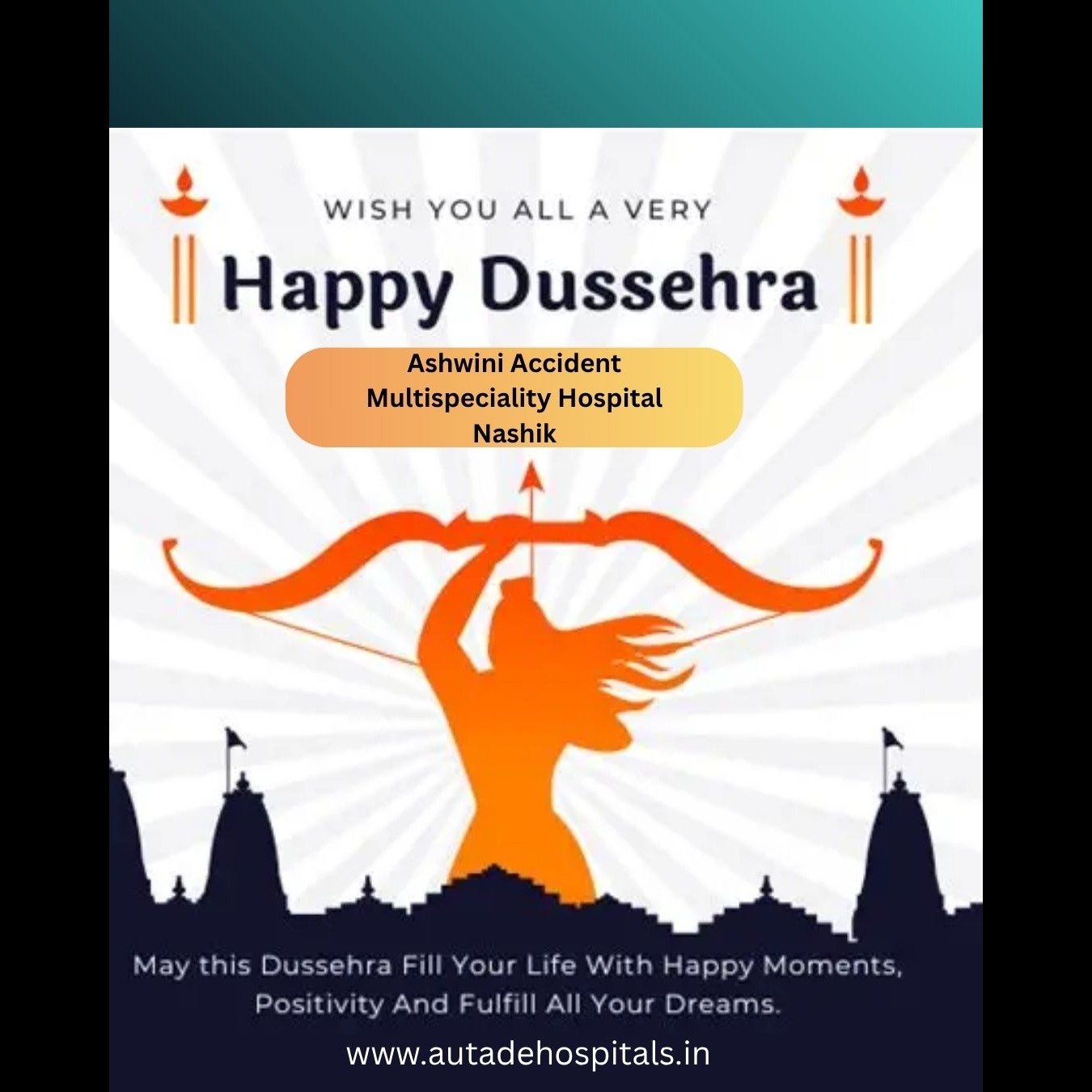 WISH YOU ALL A VERY

Happy Dussehra

Ashwini Accident Multispeciality Hospital Nashik

May this Dussehra Fill Your Life With Happy Moments, Positivity And Fulfill All Your Dreams.

www.autadehospitals.in